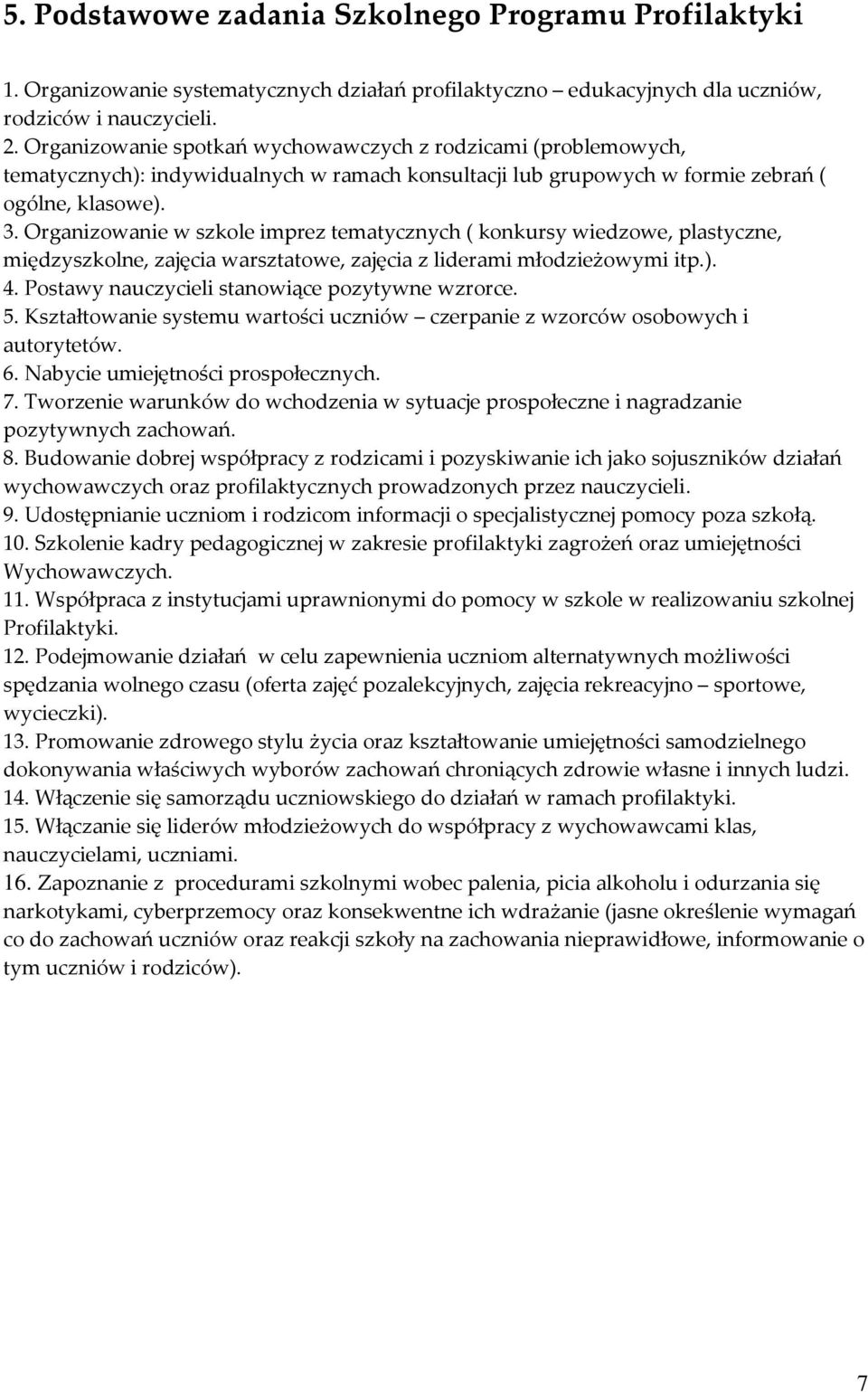 5. Podstawowe zadania Szkolnego Programu Profilaktyki

1. Organizowanie systematycznych działań profilaktyczno – edukacyjnych dla uczniów, rodziców i nauczycieli.
2. Organizowanie spotkań wychowawczych z rodzicami (problemowych, tematycznych): indywidualnych w ramach konsultacji lub grupowych w formie zebrań ( ogólne, klasowe).
3. Organizowanie w szkole imprez tematycznych ( konkursy wiedzowe, plastyczne, międzyszkolne, zajęcia warsztatowe, zajęcia z liderami młodzieżowymi itp.).
4. Postawy nauczycieli stanowiące pozytywne wzrorce.
5. Kształtowanie systemu wartości uczniów – czerpanie z wzorców osobowych i autorytetów.
6. Nabycie umiejętności prospołecznych.
7. Tworzenie warunków do wchodzenia w sytuacje prospołeczne i nagradzanie pozytywnych zachowań.
8. Budowanie dobrej współpracy z rodzicami i pozyskiwanie ich jako sojuszników działań wychowawczych oraz profilaktycznych prowadzonych przez nauczycieli.
9. Udostępnianie uczniom i rodzicom informacji o specjalistycznej pomocy poza szkołą.
10. Szkolenie kadry pedagogicznej w zakresie profilaktyki zagrożeń oraz umiejętności Wychowawczych.
11. Współpraca z instytucjami uprawnionymi do pomocy w szkole w realizowaniu szkolnej Profilaktyki.
12. Podejmowanie działań w celu zapewnienia uczniom alternatywnych możliwości spędzania wolnego czasu (oferta zajęć pozalekcyjnych, zajęcia rekreacyjno – sportowe, wycieczki).
13. Promowanie zdrowego stylu życia oraz kształtowanie umiejętności samodzielnego dokonywania właściwych wyborów zachowań chroniących zdrowie własne i innych ludzi.
14. Włączenie się samorządu uczniowskiego do działań w ramach profilaktyki.
15. Włączanie się liderów młodzieżowych do współpracy z wychowawcami klas, nauczycielami, uczniami.
16. Zapoznanie z procedurami szkolnymi wobec palenia, picia alkoholu i odurzania się narkotykami, cyberprzemocy oraz konsekwentne ich wdrażanie (jasne określenie wymagań co do zachowań uczniów oraz reakcji szkoły na zachowania nieprawidłowe, informowanie o tym uczniów i rodziców).

7